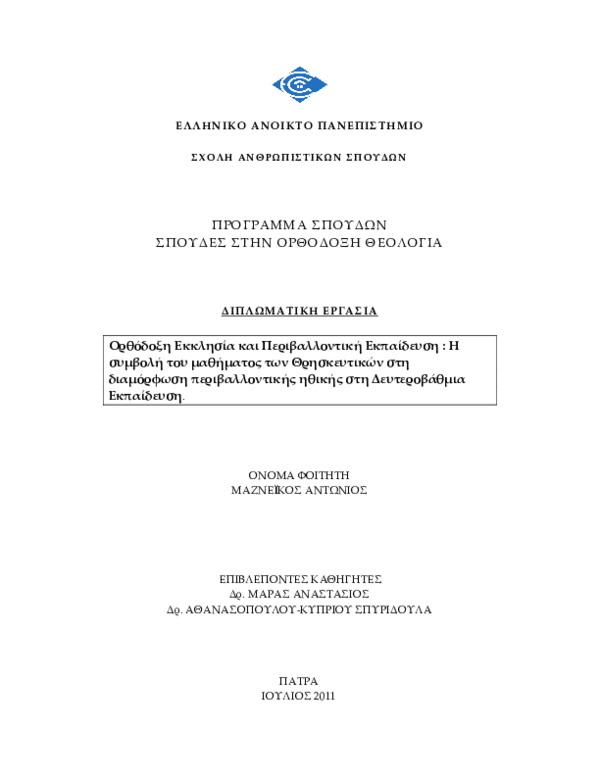 ΕΛΛΗΝΙΚΟ ΑΝΟΙΚΤΟ ΠΑΝΕΠΙΣΤΗΜΙΟ

ΣΧΟΛΗ ΑΝΘΡΩΠΙΣΤΙΚΩΝ ΣΠΟΥΔΩΝ

ΠΡΟΓΡΑΜΜΑ ΣΠΟΥΔΩΝ
ΣΠΟΥΔΕΣ ΣΤΗΝ ΟΡΘΟΔΟΞΗ ΘΕΟΛΟΓΙΑ

ΔΙΠΛΩΜΑΤΙΚΗ ΕΡΓΑΣΙΑ

Ορθόδοξη Εκκλησία και Περιβαλλοντική Εκπαίδευση : Η συμβολή του μαθήματος των Θρησκευτικών στη διαμόρφωση περιβαλλοντικής ηθικής στη Δευτεροβάθμια Εκπαίδευση.

ΟΝΟΜΑ ΦΟΙΤΗΤΗ
ΜΑΖΝΕΪΚΟΣ ΑΝΤΩΝΙΟΣ

ΕΠΙΒΛΕΠΟΝΤΕΣ ΚΑΘΗΓΗΤΕΣ
Δρ. ΜΑΡΑΣ ΑΝΑΣΤΑΣΙΟΣ
Δρ. ΑΘΑΝΑΣΟΠΟΥΛΟΥ-ΚΥΠΡΙΟΥ ΣΠΥΡΙΔΟΥΛΑ

ΠΑΤΡΑ
ΙΟΥΛΙΟΣ 2011